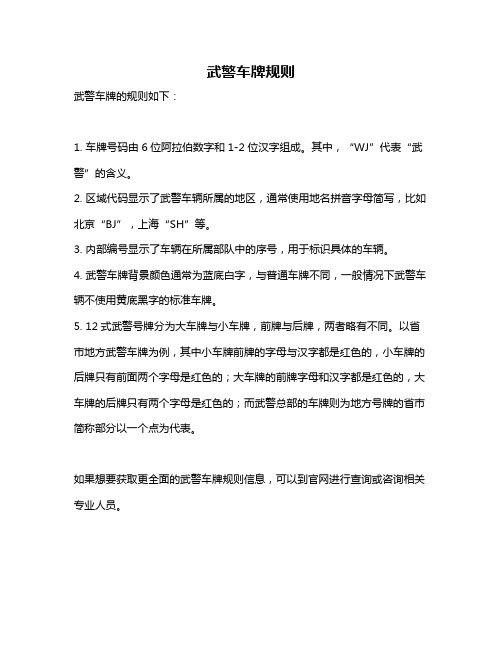 武警车牌规则

武警车牌的规则如下：

1. 车牌号码由 6 位阿拉伯数字和 1-2 位汉字组成。其中，“WJ”代表“武警”的含义。

2. 区域代码显示了武警车辆所属的地区，通常使用地名拼音字母简写，比如北京“BJ”，上海“SH”等。

3. 内部编号显示了车辆在所属部队中的序号，用于标识具体的车辆。

4. 武警车牌背景颜色通常为蓝底白字，与普通车牌不同，一般情况下武警车辆不使用黄底黑字的标准车牌。

5. 12 式武警号牌分为大车牌与小车牌，前牌与后牌，两者略有不同。以省市地方武警车牌为例，其中小车牌前牌的字母与汉字都是红色的，小车牌的后牌只有前面两个字母是红色的；大车牌的前牌字母和汉字都是红色的，大车牌的后牌只有两个字母是红色的；而武警总部的车牌则为地方号牌的省市简称部分以一个点为代表。

如果想要获取更全面的武警车牌规则信息，可以到官网进行查询或咨询相关专业人员。